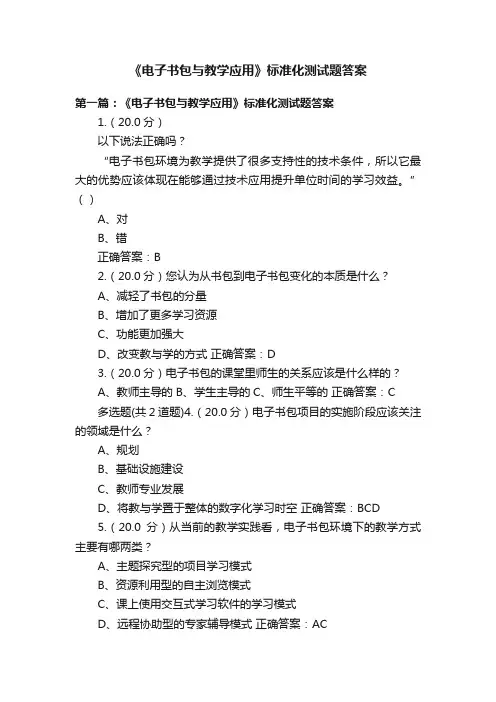 《电子书包与教学应用》标准化测试题答案

第一篇：《电子书包与教学应用》标准化测试题答案

1.（20.0 分）

以下说法正确吗？

“电子书包环境为教学提供了很多支持性的技术条件，所以它最大的优势应该体现在能够通过技术应用提升单位时间的学习效益。”（ ）

A、对

B、错

正确答案：B

2.（20.0 分）您认为从书包到电子书包变化的本质是什么？

A、减轻了书包的分量

B、增加了更多学习资源

C、功能更加强大

D、改变教与学的方式 正确答案：D

3.（20.0 分）电子书包的课堂里师生的关系应该是什么样的？

A、教师主导的 B、学生主导的 C、师生平等的 正确答案：C

多选题(共 2 道题)4.（20.0 分）电子书包项目的实施阶段应该关注的领域是什么？

A、规划

B、基础设施建设

C、教师专业发展

D、将教与学置于整体的数字化学习时空 正确答案：BCD

5.（20.0 分）从当前的教学实践看，电子书包环境下的教学方式主要有哪两类？

A、主题探究型的项目学习模式

B、资源利用型的自主浏览模式

C、课上使用交互式学习软件的学习模式

D、远程协助型的专家辅导模式 正确答案：AC